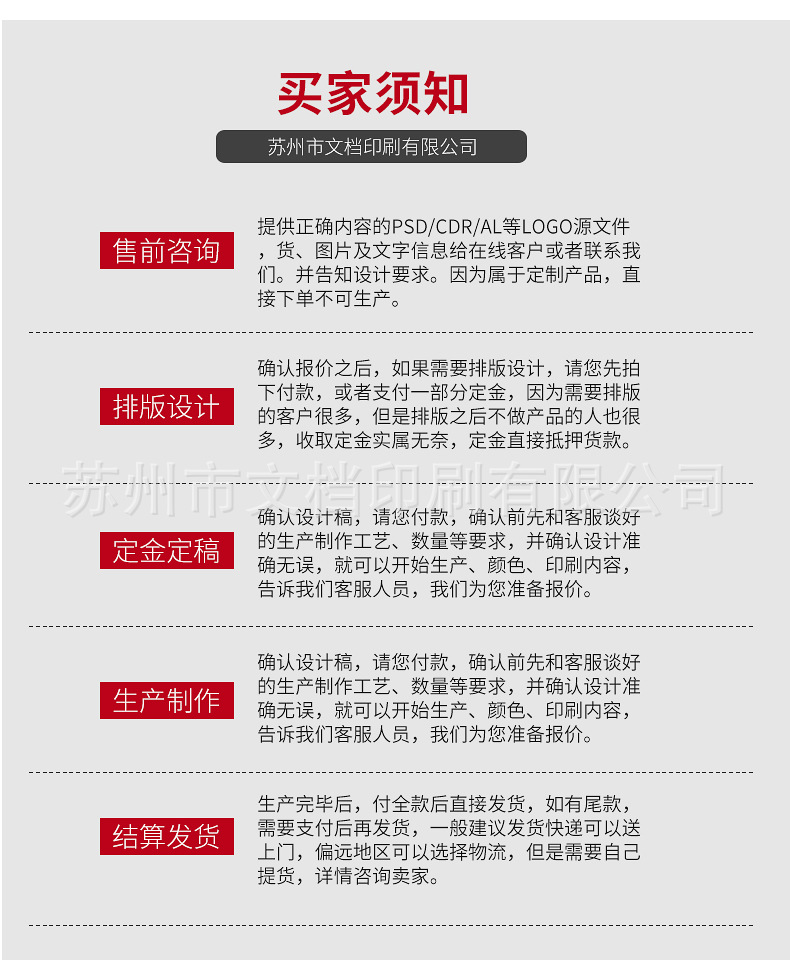 买家须知

苏州市文档印刷有限公司

售前咨询

提供正确内容的PSD/CDR/AL等LOGO源文件，货、图片及文字信息给在线客户或者联系我们。并告知设计要求。因为属于定制产品，直接下单不可生产。

排版设计

确认报价之后，如果需要排版设计，请您先拍下付款，或者支付一部分定金，因为需要排版的客户很多，但是排版之后不做产品的人也很多，收取定金实属无奈，定金直接抵押货款。

苏州市文档印刷有限公司

定金定稿

确认设计稿，请您付款，确认前先和客服谈好的生产制作工艺、数量等要求，并确认设计准确无误，就可以开始生产、颜色、印刷内容，告诉我们客服人员，我们为您准备报价。

生产制作

确认设计稿，请您付款，确认前先和客服谈好的生产制作工艺、数量等要求，并确认设计准确无误，就可以开始生产、颜色、印刷内容，告诉我们客服人员，我们为您准备报价。

结算发货

生产完毕后，付全款后直接发货，如有尾款，需要支付后再发货，一般建议发货快递可以送上门，偏远地区可以选择物流，但是需要自己提货，详情咨询卖家。